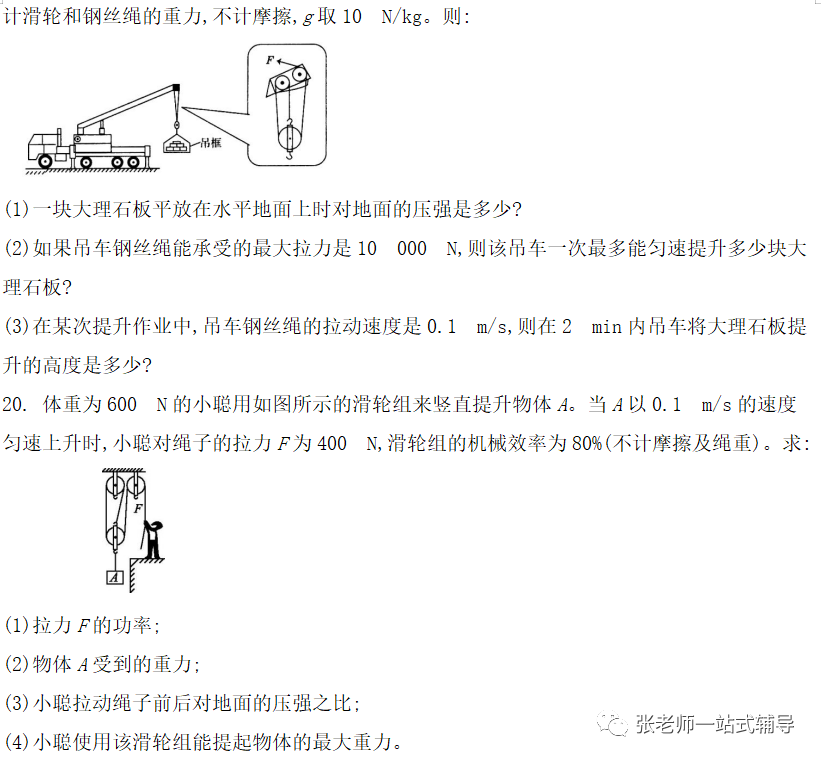 计滑轮和钢丝绳的重力,不计摩擦,$g$取10 N/kg。则:

$F$

吊框

(1)一块大理石板平放在水平地面上时对地面的压强是多少?

(2)如果吊车钢丝绳能承受的最大拉力是10 000 N,则该吊车一次最多能匀速提升多少块大理石板?

(3)在某次提升作业中,吊车钢丝绳的拉动速度是0.1 m/s,则在2 min内吊车将大理石板提升的高度是多少?

20. 体重为600 N的小聪用如图所示的滑轮组来竖直提升物体$A$。当$A$以0.1 m/s的速度匀速上升时,小聪对绳子的拉力$F$为400 N,滑轮组的机械效率为80%(不计摩擦及绳重)。求:

$F$

$A$

(1)拉力$F$的功率;

(2)物体$A$受到的重力;

(3)小聪拉动绳子前后对地面的压强之比;

(4)小聪使用该滑轮组能提起物体的最大重力。

张老师一站式辅导